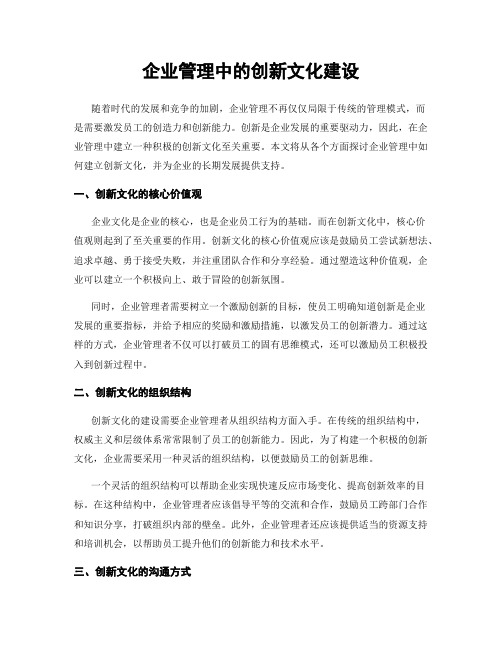 企业管理中的创新文化建设

随着时代的发展和竞争的加剧，企业管理不再仅仅局限于传统的管理模式，而是需要激发员工的创造力和创新能力。创新是企业发展的重要驱动力，因此，在企业管理中建立一种积极的创新文化至关重要。本文将从各个方面探讨企业管理中如何建立创新文化，并为企业的长期发展提供支持。

一、创新文化的核心价值观

企业文化是企业的核心，也是企业员工行为的基础。而在创新文化中，核心价值观则起到了至关重要的作用。创新文化的核心价值观应该是鼓励员工尝试新想法、追求卓越、勇于接受失败，并注重团队合作和分享经验。通过塑造这种价值观，企业可以建立一个积极向上、敢于冒险的创新氛围。

同时，企业管理者需要树立一个激励创新的目标，使员工明确知道创新是企业发展的重要指标，并给予相应的奖励和激励措施，以激发员工的创新潜力。通过这样的方式，企业管理者不仅可以打破员工的固有思维模式，还可以激励员工积极投入到创新过程中。

二、创新文化的组织结构

创新文化的建设需要企业管理者从组织结构方面入手。在传统的组织结构中，权威主义和层级体系常常限制了员工的创新能力。因此，为了构建一个积极的创新文化，企业需要采用一种灵活的组织结构，以便鼓励员工的创新思维。

一个灵活的组织结构可以帮助企业实现快速反应市场变化、提高创新效率的目标。在这种结构中，企业管理者应该倡导平等的交流和合作，鼓励员工跨部门合作和知识分享，打破组织内部的壁垒。此外，企业管理者还应该提供适当的资源支持和培训机会，以帮助员工提升他们的创新能力和技术水平。

三、创新文化的沟通方式